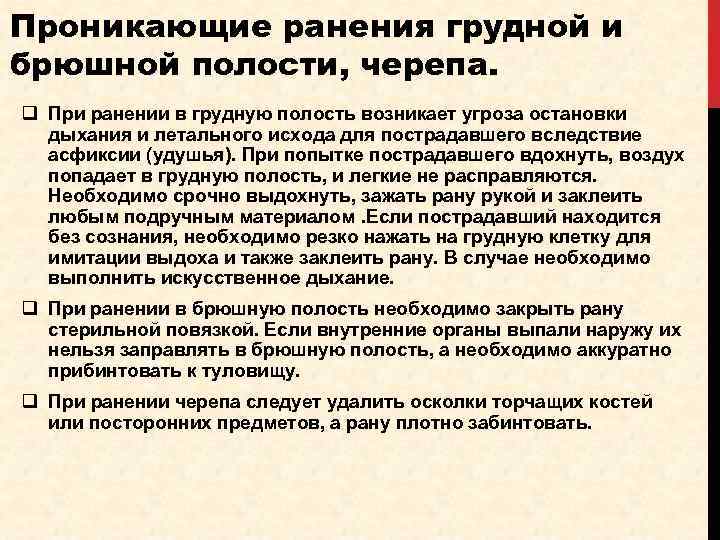 Проникающие ранения грудной и брюшной полости, черепа.

❑ При ранении в грудную полость возникает угроза остановки дыхания и летального исхода для пострадавшего вследствие асфиксии (удушья). При попытке пострадавшего вдохнуть, воздух попадает в грудную полость, и легкие не расправляются. Необходимо срочно выдохнуть, зажать рану рукой и заклеить любым подручным материалом .Если пострадавший находится без сознания, необходимо резко нажать на грудную клетку для имитации выдоха и также заклеить рану. В случае необходимо выполнить искусственное дыхание.

❑ При ранении в брюшную полость необходимо закрыть рану стерильной повязкой. Если внутренние органы выпали наружу их нельзя заправлять в брюшную полость, а необходимо аккуратно прибинтовать к туловищу.

❑ При ранении черепа следует удалить осколки торчащих костей или посторонних предметов, а рану плотно забинтовать.